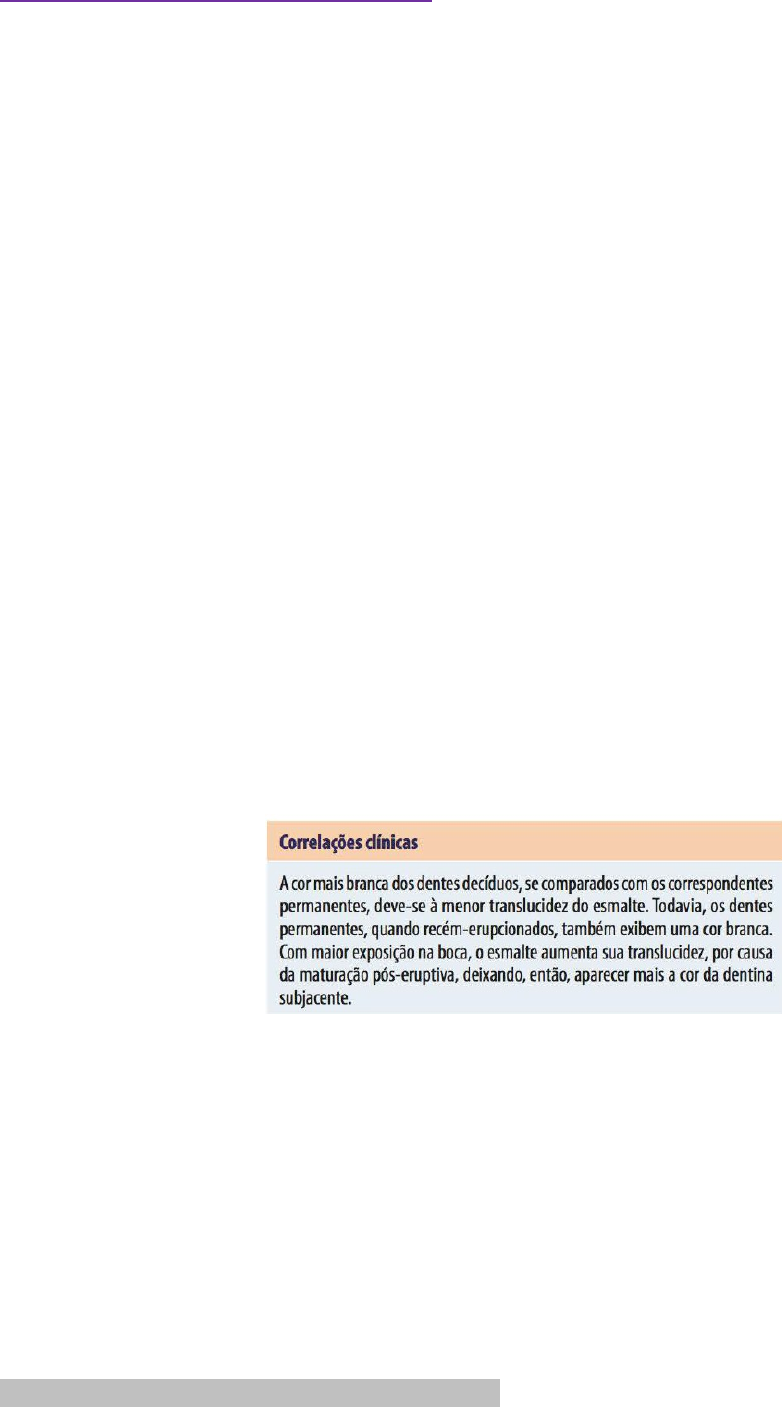 Correlações clínicas

A cor mais branca dos dentes decíduos, se comparados com os correspondentes permanentes, deve-se à menor translucidez do esmalte. Todavia, os dentes permanentes, quando recém-erupcionados, também exibem uma cor branca. Com maior exposição na boca, o esmalte aumenta sua translucidez, por causa da maturação pós-eruptiva, deixando, então, aparecer mais a cor da dentina subjacente.